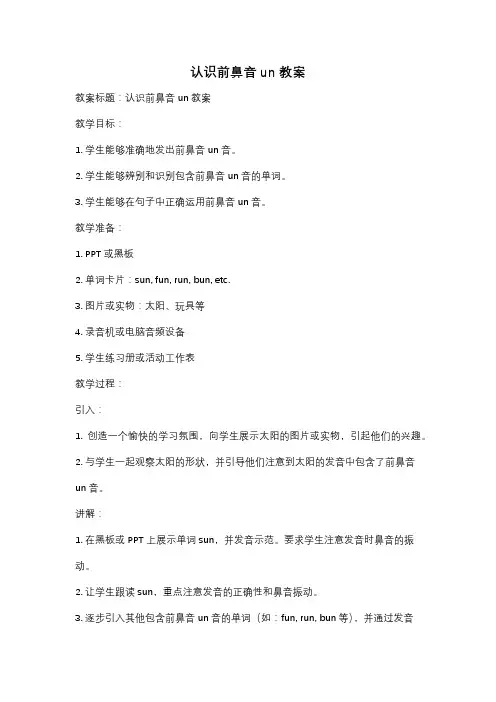 认识前鼻音 un 教案

教案标题：认识前鼻音 un 教案

教学目标：

1. 学生能够准确地发出前鼻音 un 音。

2. 学生能够辨别和识别包含前鼻音 un 音的单词。

3. 学生能够在句子中正确运用前鼻音 un 音。

教学准备：

1. PPT 或黑板

2. 单词卡片：sun, fun, run, bun, etc.

3. 图片或实物：太阳、玩具等

4. 录音机或电脑音频设备

5. 学生练习册或活动工作表

教学过程：

引入：

1. 创造一个愉快的学习氛围，向学生展示太阳的图片或实物，引起他们的兴趣。

2. 与学生一起观察太阳的形状，并引导他们注意到太阳的发音中包含了前鼻音 un 音。

讲解：

1. 在黑板或 PPT 上展示单词 sun，并发音示范。要求学生注意发音时鼻音的振动。

2. 让学生跟读 sun，重点注意发音的正确性和鼻音振动。

3. 逐步引入其他包含前鼻音 un 音的单词（如：fun, run, bun 等），并通过发音